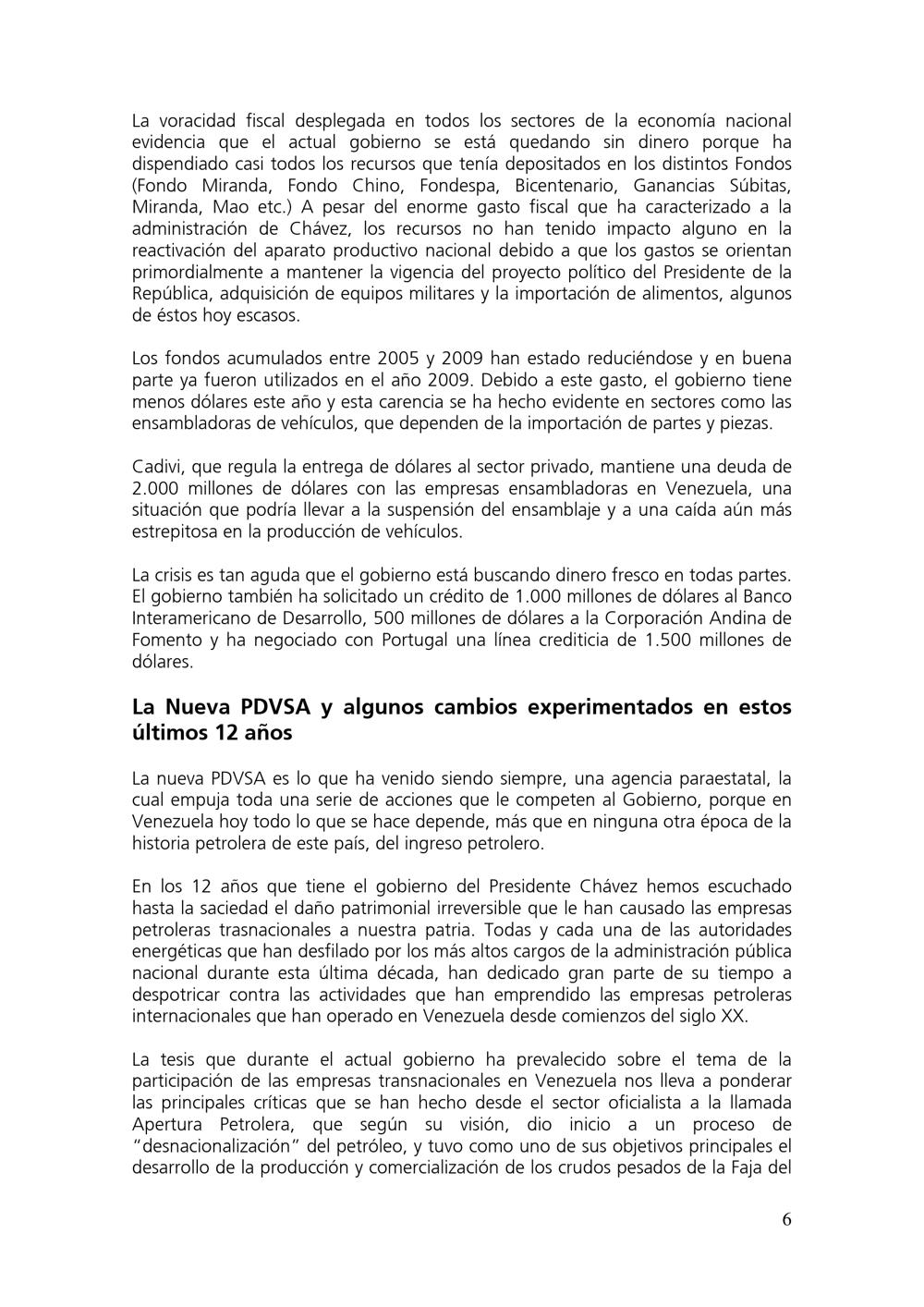 La voracidad fiscal desplegada en todos los sectores de la economía nacional evidencia que el actual gobierno se está quedando sin dinero porque ha dispendiado casi todos los recursos que tenía depositados en los distintos Fondos (Fondo Miranda, Fondo Chino, Fondespa, Bicentenario, Ganancias Súbitas, Miranda, Mao etc.) A pesar del enorme gasto fiscal que ha caracterizado a la administración de Chávez, los recursos no han tenido impacto alguno en la reactivación del aparato productivo nacional debido a que los gastos se orientan primordialmente a mantener la vigencia del proyecto político del Presidente de la República, adquisición de equipos militares y la importación de alimentos, algunos de éstos hoy escasos.

Los fondos acumulados entre 2005 y 2009 han estado reduciéndose y en buena parte ya fueron utilizados en el año 2009. Debido a este gasto, el gobierno tiene menos dólares este año y esta carencia se ha hecho evidente en sectores como las ensambladoras de vehículos, que dependen de la importación de partes y piezas.

Cadivi, que regula la entrega de dólares al sector privado, mantiene una deuda de 2.000 millones de dólares con las empresas ensambladoras en Venezuela, una situación que podría llevar a la suspensión del ensamblaje y a una caída aún más estrepitosa en la producción de vehículos.

La crisis es tan aguda que el gobierno está buscando dinero fresco en todas partes. El gobierno también ha solicitado un crédito de 1.000 millones de dólares al Banco Interamericano de Desarrollo, 500 millones de dólares a la Corporación Andina de Fomento y ha negociado con Portugal una línea crediticia de 1.500 millones de dólares.

La Nueva PDVSA y algunos cambios experimentados en estos últimos 12 años

La nueva PDVSA es lo que ha venido siendo siempre, una agencia paraestatal, la cual empuja toda una serie de acciones que le competen al Gobierno, porque en Venezuela hoy todo lo que se hace depende, más que en ninguna otra época de la historia petrolera de este país, del ingreso petrolero.

En los 12 años que tiene el gobierno del Presidente Chávez hemos escuchado hasta la saciedad el daño patrimonial irreversible que le han causado las empresas petroleras trasnacionales a nuestra patria. Todas y cada una de las autoridades energéticas que han desfilado por los más altos cargos de la administración pública nacional durante esta última década, han dedicado gran parte de su tiempo a despotricar contra las actividades que han emprendido las empresas petroleras internacionales que han operado en Venezuela desde comienzos del siglo XX.

La tesis que durante el actual gobierno ha prevalecido sobre el tema de la participación de las empresas transnacionales en Venezuela nos lleva a ponderar las principales críticas que se han hecho desde el sector oficialista a la llamada Apertura Petrolera, que según su visión, dio inicio a un proceso de "desnacionalización" del petróleo, y tuvo como uno de sus objetivos principales el desarrollo de la producción y comercialización de los crudos pesados de la Faja del

6